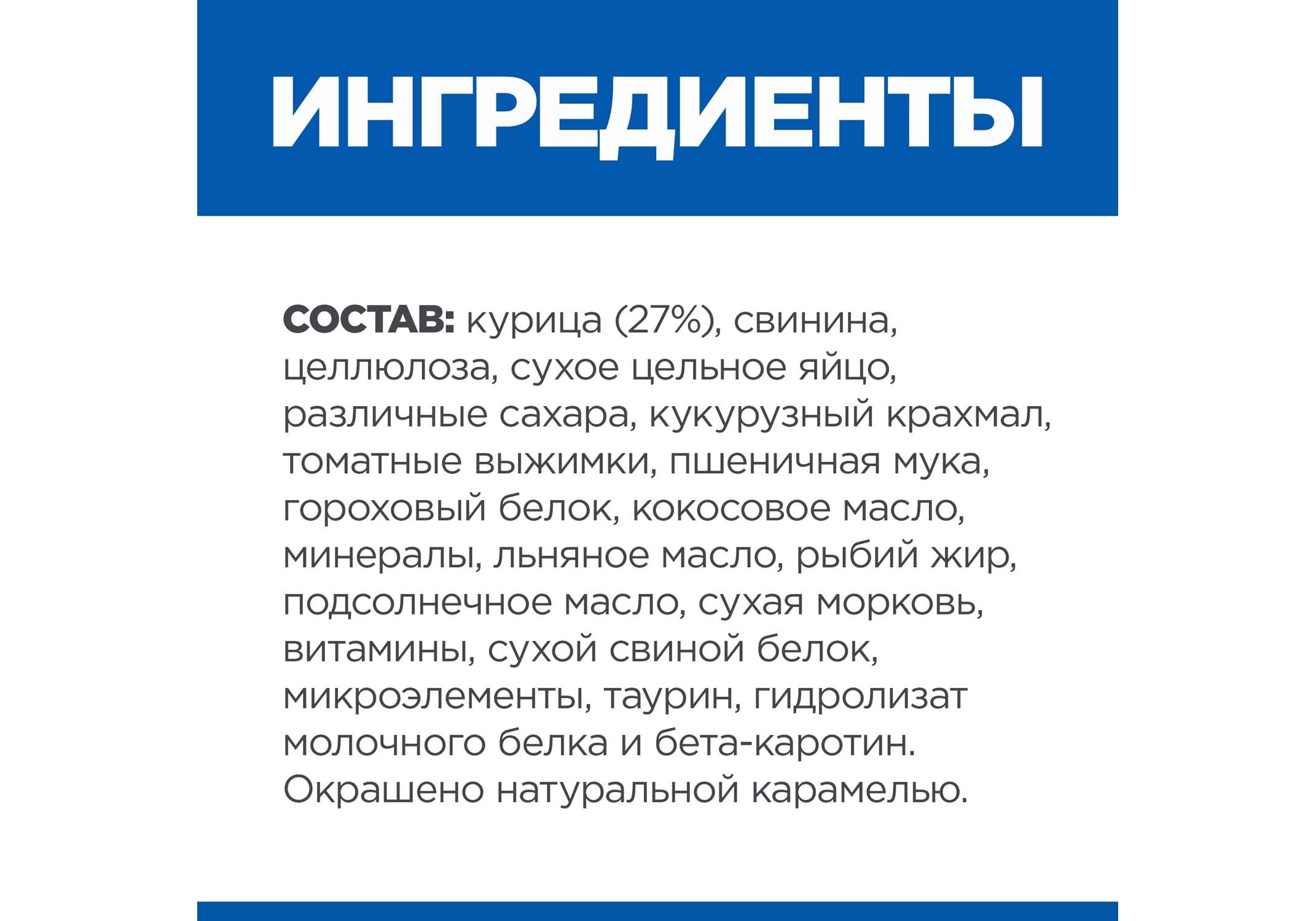 ИНГРЕДИЕНТЫ

СОСТАВ: курица (27%), свинина, целлюлоза, сухое цельное яйцо, различные сахара, кукурузный крахмал, томатные выжимки, пшеничная мука, гороховый белок, кокосовое масло, минералы, льняное масло, рыбий жир, подсолнечное масло, сухая морковь, витамины, сухой свиной белок, микроэлементы, таурин, гидролизат молочного белка и бета-каротин. Окрашено натуральной карамелью.